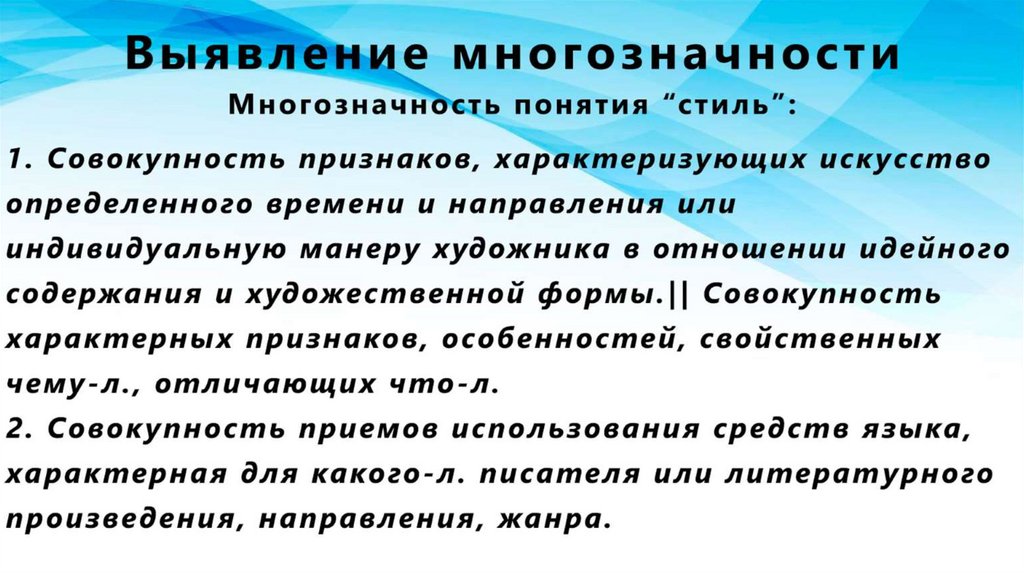 Выявление многозначности

Многозначность понятия "стиль":

1. Совокупность признаков, характеризующих искусство определенного времени и направления или индивидуальную манеру художника в отношении идейного содержания и художественной формы.|| Совокупность характерных признаков, особенностей, свойственных чему-л., отличающих что-л.

2. Совокупность приемов использования средств языка, характерная для какого-л. писателя или литературного произведения, направления, жанра.